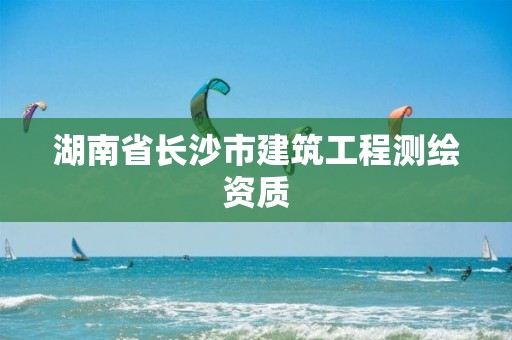 湖南省长沙市建筑工程测绘资质